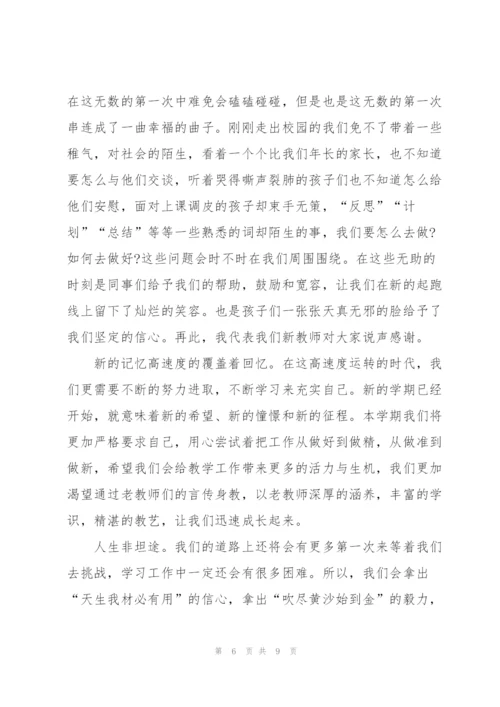 在这无数的第一次中难免会磕磕碰碰，但是也是这无数的第一次串连成了一曲幸福的曲子。刚刚走出校园的我们免不了带着一些稚气，对社会的陌生，看着一个个比我们年长的家长，也不知道要怎么与他们交谈，听着哭得嘶声裂肺的孩子们也不知道怎么给他们安慰，面对上课调皮的孩子却束手无策，“反思”“计划”“总结”等等一些熟悉的词却陌生的事，我们要怎么去做?如何去做好?这些问题会时不时在我们周围围绕。在这些无助的时刻是同事们给予我们的帮助，鼓励和宽容，让我们在新的起跑线上留下了灿烂的笑容。也是孩子们一张张天真无邪的脸给予了我们坚定的信心。再此，我代表我们新教师对大家说声感谢。

新的记忆高速度的覆盖着回忆。在这高速度运转的时代，我们更需要不断的努力进取，不断学习来充实自己。新的学期已经开始，就意味着新的希望、新的憧憬和新的征程。本学期我们将更加严格要求自己，用心尝试着把工作从做好到做精，从做准到做新，希望我们会给教学工作带来更多的活力与生机，我们更加渴望通过老教师们的言传身教，以老教师深厚的涵养，丰富的学识，精湛的教艺，让我们迅速成长起来。

人生非坦途。我们的道路上还将会有更多第一次来等着我们去挑战，学习工作中一定还会有很多困难。所以，我们会拿出“天生我材必有用”的信心，拿出“吹尽黄沙始到金”的毅力，

第 6 页 共 9 页